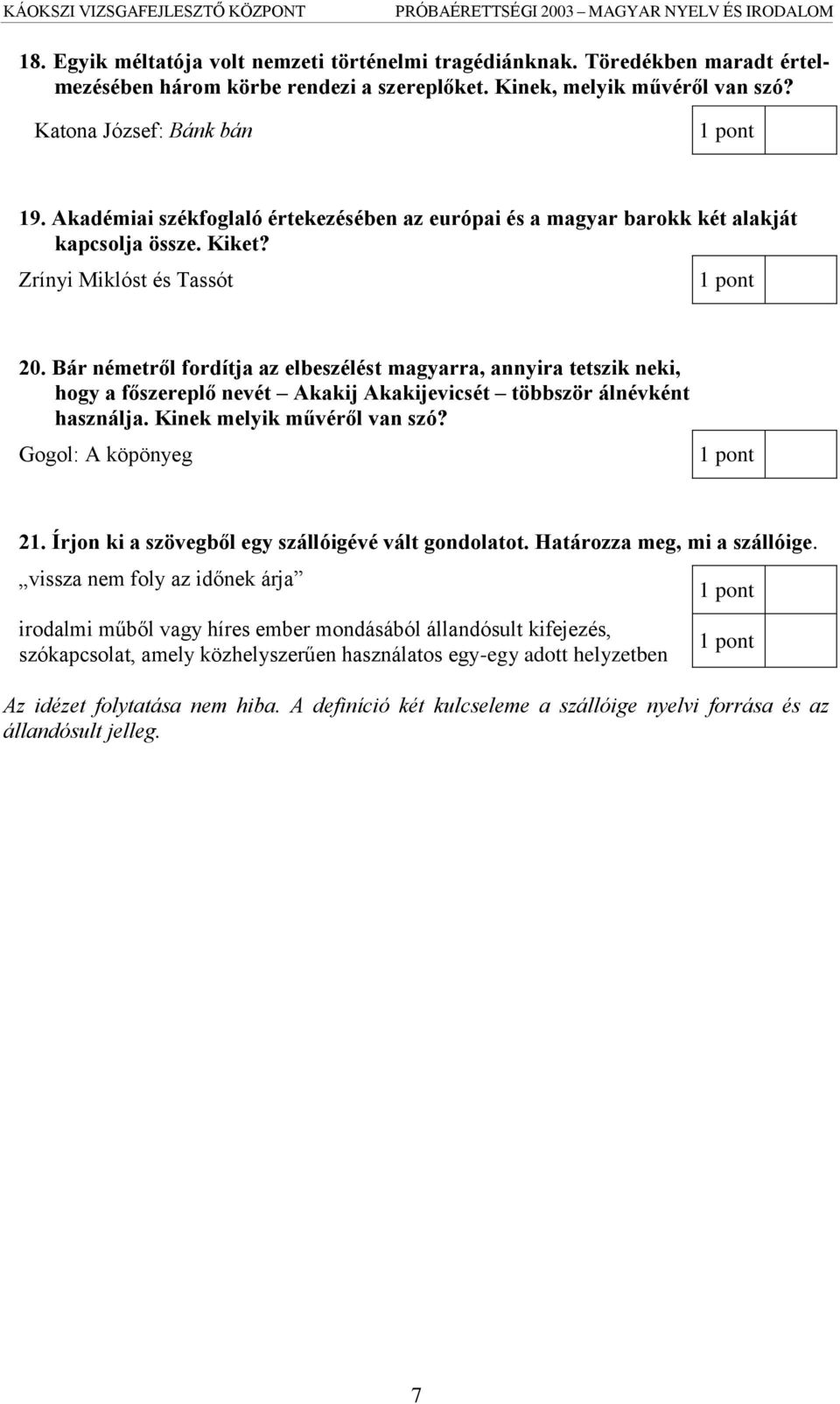 KÁOKSZI VIZSGAFEJLESZTŐ KÖZPONT PRÓBAÉRETTSÉGI 2003 – MAGYAR NYELV ÉS IRODALOM

18. Egyik méltatója volt nemzeti történelmi tragédiánknak. Töredékben maradt értelmezésében három körbe rendezi a szereplőket. Kinek, melyik művéről van szó?

Katona József: Bánk bán

1 pont

19. Akadémiai székfoglaló értekezésében az európai és a magyar barokk két alakját kapcsolja össze. Kiket?

Zrínyi Miklóst és Tassót

1 pont

20. Bár németről fordítja az elbeszélést magyarra, annyira tetszik neki, hogy a főszereplő nevét – Akakij Akakijevicsét – többször álnévként használja. Kinek melyik művéről van szó?

Gogol: A köpönyeg

1 pont

21. Írjon ki a szövegből egy szállóigévé vált gondolatot. Határozza meg, mi a szállóige.

„vissza nem foly az időnek árja”

1 pont

irodalmi műből vagy híres ember mondásából állandósult kifejezés, szókapcsolat, amely közhelyszerűen használatos egy-egy adott helyzetben

1 pont

Az idézet folytatása nem hiba. A definíció két kulcseleme a szállóige nyelvi forrása és az állandósult jelleg.

7